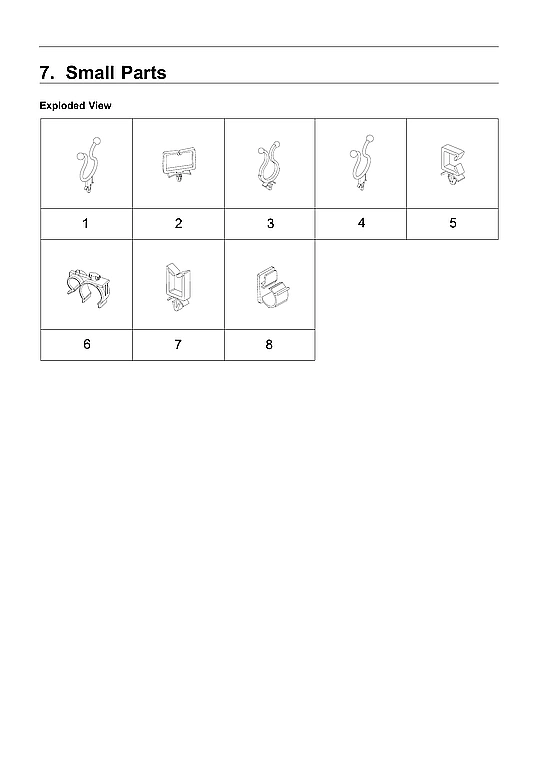 7. Small Parts

Exploded View

| 1 | 2 | 3 | 4 | 5 |
|---|---|---|---|---|
| 6 | 7 | 8 | | |